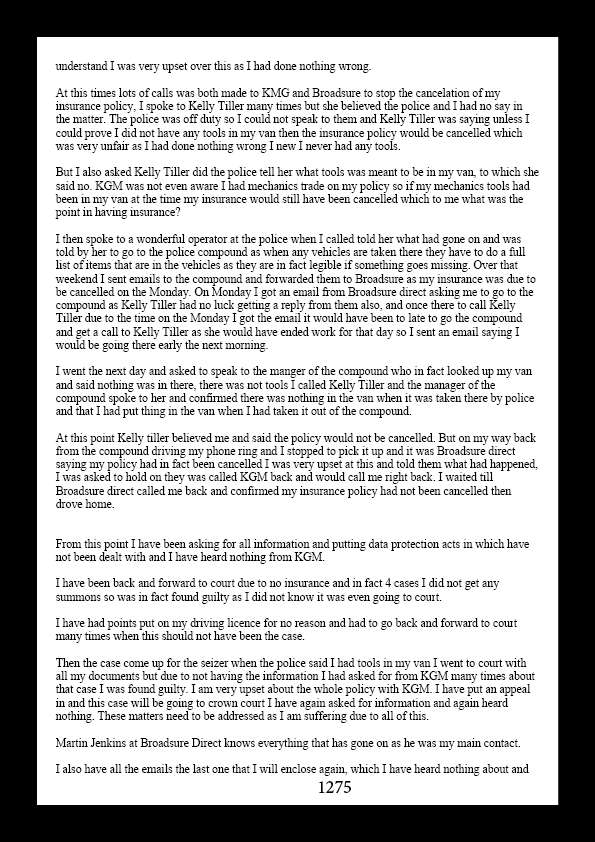 understand I was very upset over this as I had done nothing wrong.

At this times lots of calls was both made to KMG and Broadsure to stop the cancelation of my insurance policy, I spoke to Kelly Tiller many times but she believed the police and I had no say in the matter. The police was off duty so I could not speak to them and Kelly Tiller was saying unless I could prove I did not have any tools in my van then the insurance policy would be cancelled which was very unfair as I had done nothing wrong I new I never had any tools.

But I also asked Kelly Tiller did the police tell her what tools was meant to be in my van, to which she said no. KGM was not even aware I had mechanics trade on my policy so if my mechanics tools had been in my van at the time my insurance would still have been cancelled which to me what was the point in having insurance?

I then spoke to a wonderful operator at the police when I called told her what had gone on and was told by her to go to the police compound as when any vehicles are taken there they have to do a full list of items that are in the vehicles as they are in fact legible if something goes missing. Over that weekend I sent emails to the compound and forwarded them to Broadsure as my insurance was due to be cancelled on the Monday. On Monday I got an email from Broadsure direct asking me to go to the compound as Kelly Tiller had no luck getting a reply from them also, and once there to call Kelly Tiller due to the time on the Monday I got the email it would have been to late to go the compound and get a call to Kelly Tiller as she would have ended work for that day so I sent an email saying I would be going there early the next morning.

I went the next day and asked to speak to the manger of the compound who in fact looked up my van and said nothing was in there, there was not tools I called Kelly Tiller and the manager of the compound spoke to her and confirmed there was nothing in the van when it was taken there by police and that I had put thing in the van when I had taken it out of the compound.

At this point Kelly tiller believed me and said the policy would not be cancelled. But on my way back from the compound driving my phone ring and I stopped to pick it up and it was Broadsure direct saying my policy had in fact been cancelled I was very upset at this and told them what had happened, I was asked to hold on they was called KGM back and would call me right back. I waited till Broadsure direct called me back and confirmed my insurance policy had not been cancelled then drove home.

From this point I have been asking for all information and putting data protection acts in which have not been dealt with and I have heard nothing from KGM.

I have been back and forward to court due to no insurance and in fact 4 cases I did not get any summons so was in fact found guilty as I did not know it was even going to court.

I have had points put on my driving licence for no reason and had to go back and forward to court many times when this should not have been the case.

Then the case come up for the seizer when the police said I had tools in my van I went to court with all my documents but due to not having the information I had asked for from KGM many times about that case I was found guilty. I am very upset about the whole policy with KGM. I have put an appeal in and this case will be going to crown court I have again asked for information and again heard nothing. These matters need to be addressed as I am suffering due to all of this.

Martin Jenkins at Broadsure Direct knows everything that has gone on as he was my main contact.

I also have all the emails the last one that I will enclose again, which I have heard nothing about and

1275